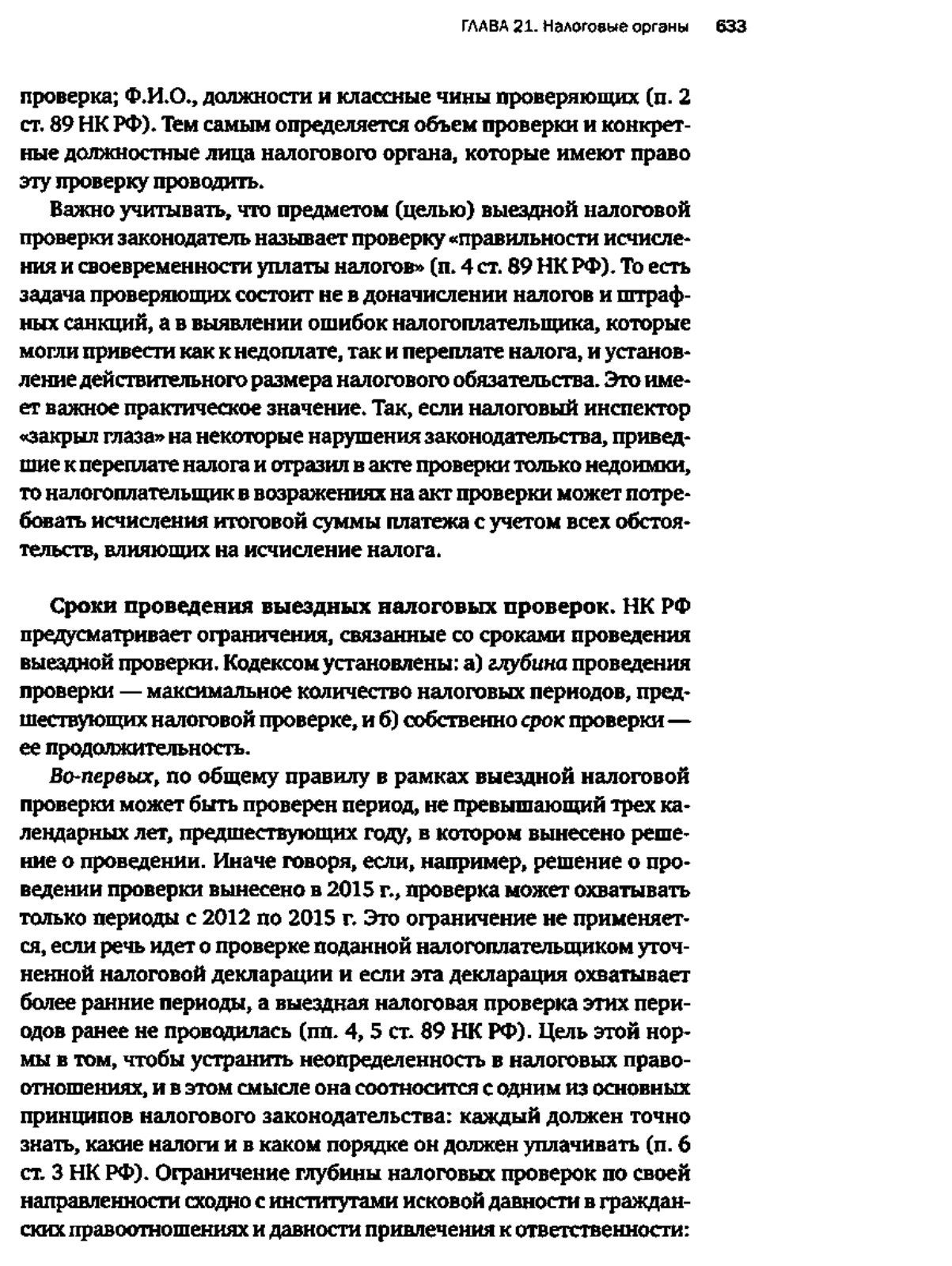 ГЛАВА 21. Налоговые органы 633

проверка; Ф.И.О., должности и классные чины проверяющих (п. 2 ст. 89 НК РФ). Тем самым определяется объем проверки и конкретные должностные лица налогового органа, которые имеют право эту проверку проводить.

Важно учитывать, что предметом (целью) выездной налоговой проверки законодатель называет проверку «правильности исчисления и своевременности уплаты налогов» (п. 4 ст. 89 НК РФ). То есть задача проверяющих состоит не в доначислении налогов и штрафных санкций, а в выявлении ошибок налогоплательщика, которые могли привести как к недоплате, так и переплате налога, и установление действительного размера налогового обязательства. Это имеет важное практическое значение. Так, если налоговый инспектор «закрыл глаза» на некоторые нарушения законодательства, приведшие к переплате налога и отразил в акте проверки только недоимки, то налогоплательщик в возражениях на акт проверки может потребовать исчисления итоговой суммы платежа с учетом всех обстоятельств, влияющих на исчисление налога.

Сроки проведения выездных налоговых проверок. НК РФ предусматривает ограничения, связанные со сроками проведения выездной проверки. Кодексом установлены: а) глубина проведения проверки — максимальное количество налоговых периодов, предшествующих налоговой проверке, и б) собственно срок проверки — ее продолжительность.

Во-первых, по общему правилу в рамках выездной налоговой проверки может быть проверен период, не превышающий трех календарных лет, предшествующих году, в котором вынесено решение о проведении. Иначе говоря, если, например, решение о проведении проверки вынесено в 2015 г., проверка может охватывать только периоды с 2012 по 2015 г. Это ограничение не применяется, если речь идет о проверке поданной налогоплательщиком уточненной налоговой декларации и если эта декларация охватывает более ранние периоды, а выездная налоговая проверка этих периодов ранее не проводилась (пп. 4, 5 ст. 89 НК РФ). Цель этой нормы в том, чтобы устранить неопределенность в налоговых правоотношениях, и в этом смысле она соотносится с одним из основных принципов налогового законодательства: каждый должен точно знать, какие налоги и в каком порядке он должен уплачивать (п. 6 ст. 3 НК РФ). Ограничение глубины налоговых проверок по своей направленности сходно с институтами исковой давности в гражданских правоотношениях и давности привлечения к ответственности: